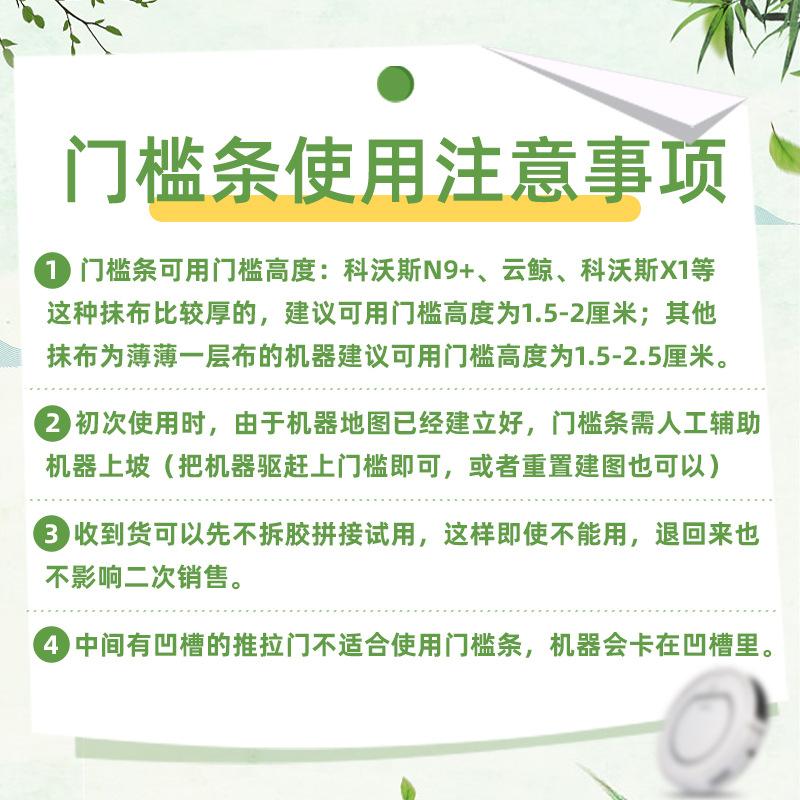 门槛条使用注意事项

1 门槛条可用门槛高度：科沃斯N9+、云鲸、科沃斯X1等这种抹布比较厚的，建议可用门槛高度为1.5-2厘米；其他抹布为薄薄一层布的机器建议可用门槛高度为1.5-2.5厘米。

2 初次使用时，由于机器地图已经建立好，门槛条需人工辅助机器上坡（把机器驱赶上门槛即可，或者重置建图也可以）

3 收到货可以先不拆胶拼接试用，这样即使不能用，退回来也不影响二次销售。

4 中间有凹槽的推拉门不适合使用门槛条，机器会卡在凹槽里。